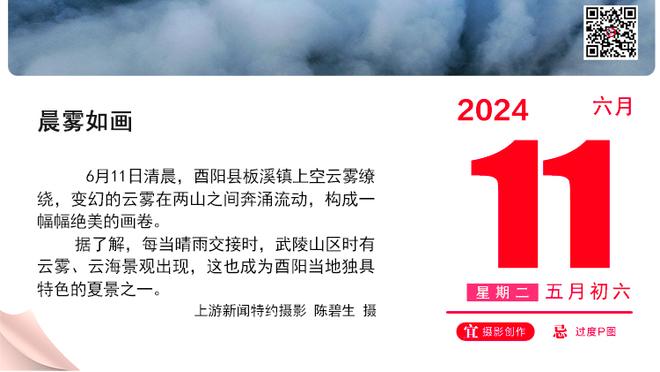 晨雾如画

6月11日清晨，酉阳县板溪镇上空云雾缭绕，变幻的云雾在两山之间奔涌流动，构成一幅幅绝美的画卷。

据了解，每当晴雨交接时，武陵山区时有云雾、云海景观出现，这也成为酉阳当地独具特色的夏景之一。

上游新闻特约摄影 陈碧生 摄

2024 六月

11

星期二 五月初六

宜 摄影创作 忌 过度P图